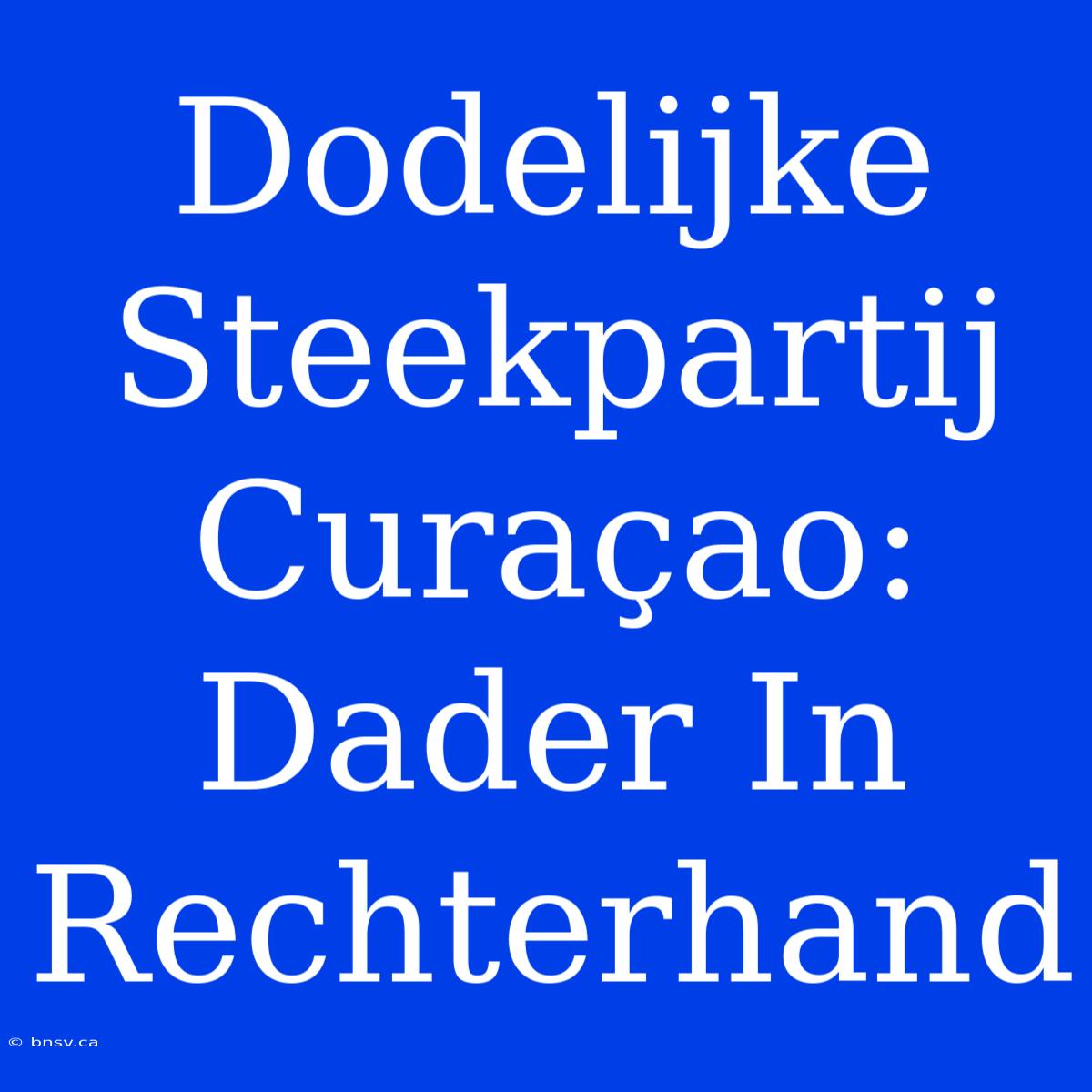 Dodelijke Steekpartij Curaçao: Dader In Rechterhand

© bnsv.ca